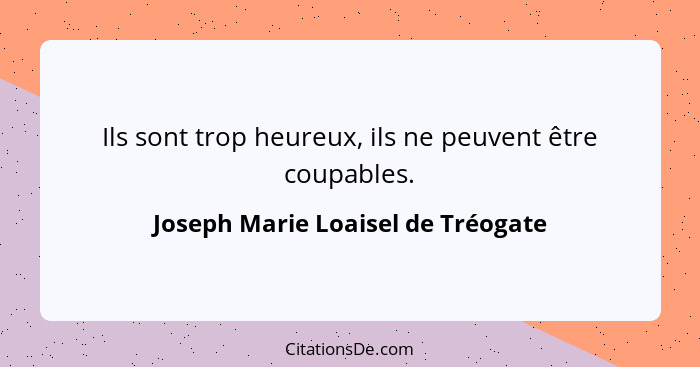 Ils sont trop heureux, ils ne peuvent être coupables.

Joseph Marie Loaisel de Tréogate

CitationsDe.com